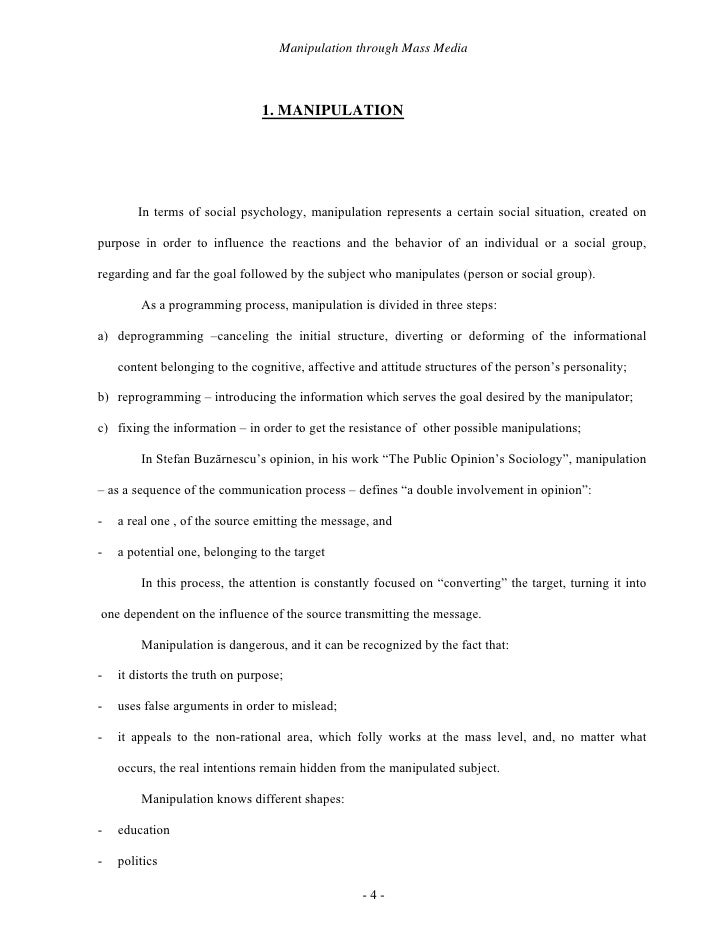 Manipulation through Mass Media

1. MANIPULATION

In terms of social psychology, manipulation represents a certain social situation, created on purpose in order to influence the reactions and the behavior of an individual or a social group, regarding and far the goal followed by the subject who manipulates (person or social group).

As a programming process, manipulation is divided in three steps:

a) deprogramming –canceling the initial structure, diverting or deforming of the informational content belonging to the cognitive, affective and attitude structures of the person's personality;

b) reprogramming – introducing the information which serves the goal desired by the manipulator;

c) fixing the information – in order to get the resistance of other possible manipulations;

In Stefan Buzărnescu's opinion, in his work "The Public Opinion's Sociology", manipulation – as a sequence of the communication process – defines "a double involvement in opinion":

- a real one , of the source emitting the message, and

- a potential one, belonging to the target

In this process, the attention is constantly focused on "converting" the target, turning it into one dependent on the influence of the source transmitting the message.

Manipulation is dangerous, and it can be recognized by the fact that:

- it distorts the truth on purpose;

- uses false arguments in order to mislead;

- it appeals to the non-rational area, which folly works at the mass level, and, no matter what occurs, the real intentions remain hidden from the manipulated subject.

Manipulation knows different shapes:

- education

- politics

- 4 -